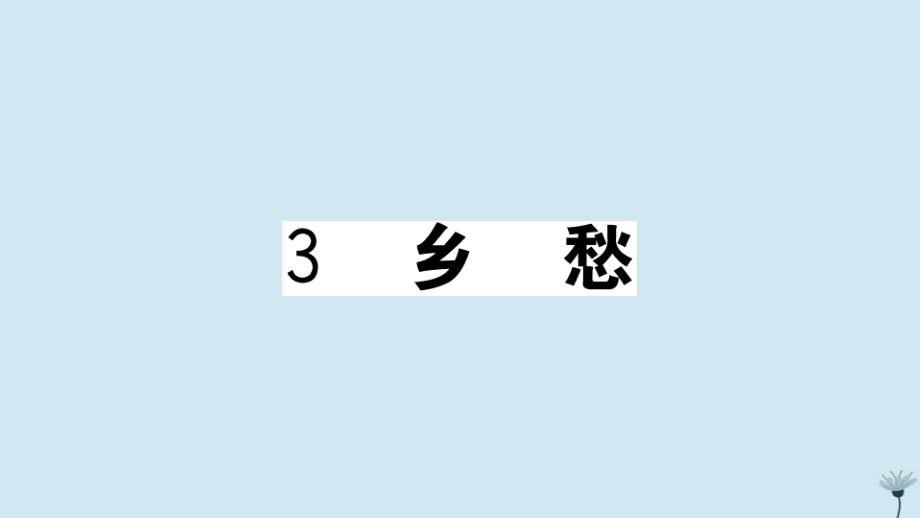 3 乡 愁